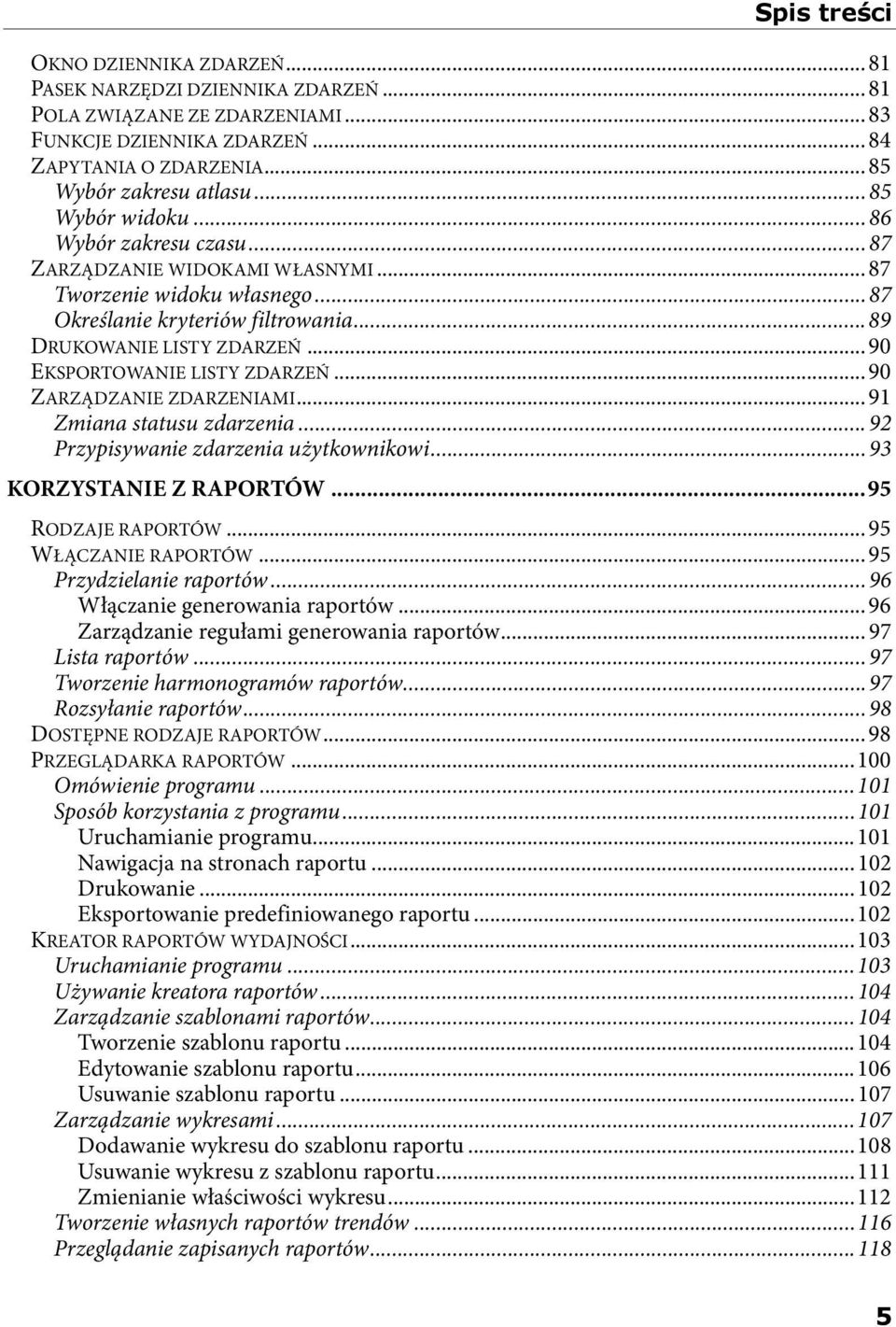 Spis treści

OKNO DZIENNIKA ZDARZEŃ ... 81
PASEK NARZĘDZI DZIENNIKA ZDARZEŃ ... 81
POLA ZWIĄZANE ZE ZDARZENIAMI ... 83
FUNKCJE DZIENNIKA ZDARZEŃ ... 84
ZAPYTANIA O ZDARZENIA ... 85
Wybór zakresu atlasu ... 85
Wybór widoku ... 86
Wybór zakresu czasu ... 87
ZARZĄDZANIE WIDOKAMI WŁASNYMI ... 87
Tworzenie widoku własnego ... 87
Określanie kryteriów filtrowania ... 89
DRUKOWANIE LISTY ZDARZEŃ ... 90
EKSPORTOWANIE LISTY ZDARZEŃ ... 90
ZARZĄDZANIE ZDARZENIAMI ... 91
Zmiana statusu zdarzenia ... 92
Przypisywanie zdarzenia użytkownikowi ... 93
KORZYSTANIE Z RAPORTÓW ... 95
RODZAJE RAPORTÓW ... 95
WŁĄCZANIE RAPORTÓW ... 95
Przydzielanie raportów ... 96
Włączanie generowania raportów ... 96
Zarządzanie regułami generowania raportów ... 97
Lista raportów ... 97
Tworzenie harmonogramów raportów ... 97
Rozsyłanie raportów ... 98
DOSTĘPNE RODZAJE RAPORTÓW ... 98
PRZEGLĄDARKA RAPORTÓW ... 100
Omówienie programu ... 101
Sposób korzystania z programu ... 101
Uruchamianie programu ... 101
Nawigacja na stronach raportu ... 102
Drukowanie ... 102
Eksportowanie predefiniowanego raportu ... 102
KREATOR RAPORTÓW WYDAJNOŚCI ... 103
Uruchamianie programu ... 103
Używanie kreatora raportów ... 104
Zarządzanie szablonami raportów ... 104
Tworzenie szablonu raportu ... 104
Edytowanie szablonu raportu ... 106
Usuwanie szablonu raportu ... 107
Zarządzanie wykresami ... 107
Dodawanie wykresu do szablonu raportu ... 108
Usuwanie wykresu z szablonu raportu ... 111
Zmienianie właściwości wykresu ... 112
Tworzenie własnych raportów trendów ... 116
Przeglądanie zapisanych raportów ... 118

5